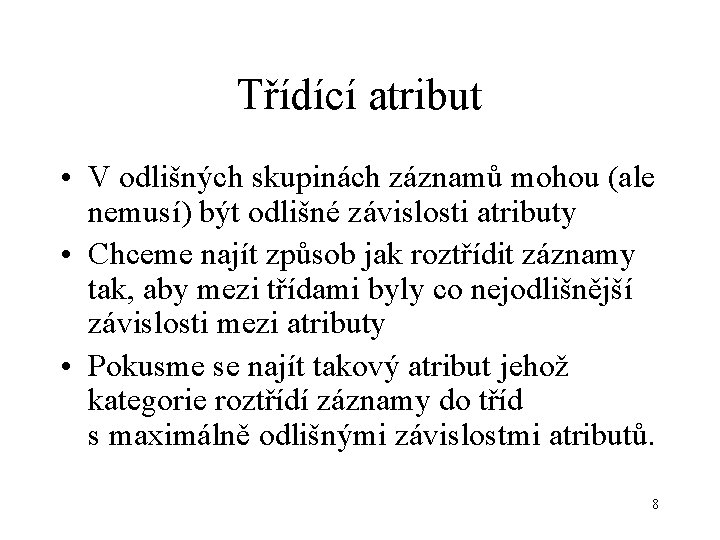 Třídící atribut

• V odlišných skupinách záznamů mohou (ale nemusí) být odlišné závislosti atributy

• Chceme najít způsob jak roztřídit záznamy tak, aby mezi třídami byly co nejodlišnější závislosti mezi atributy

• Pokusme se najít takový atribut jehož kategorie roztřídí záznamy do tříd s maximálně odlišnými závislostmi atributů.

8